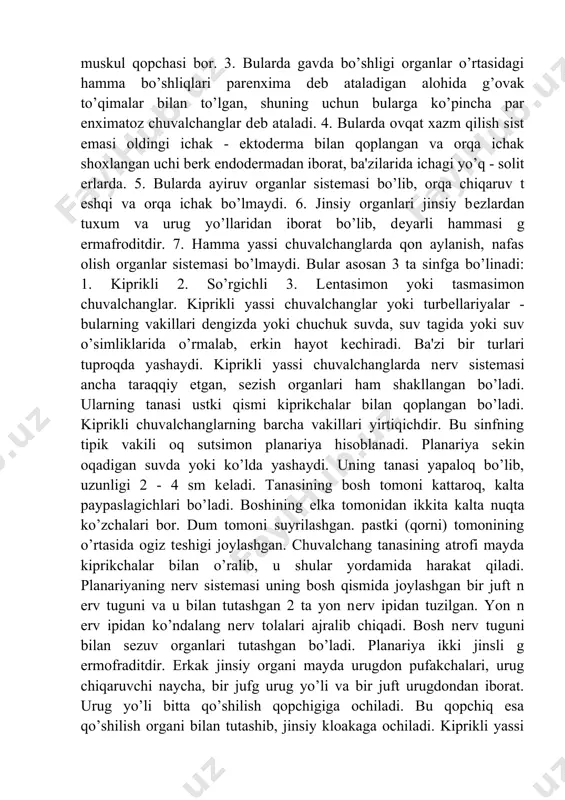 muskul qopchasi bor. 3. Bularda gavda bo'shligi organlar o'rtasidagi hamma bo'shliqlari parenxima deb ataladigan alohida g'ovak to'qimalar bilan to'lgan, shuning uchun bularga ko'pincha par enximatoz chuvalchanglar deb ataladi. 4. Bularda ovqat xazm qilish sist emasi oldingi ichak - ektoderma bilan qoplangan va orqa ichak shoxlangan uchi berk endodermadan iborat, ba'zilarida ichagi yo'q - solit erlarda. 5. Bularda ayiruv organlar sistemasi bo'lib, orqa chiqaruv t eshqi va orqa ichak bo'lmaydi. 6. Jinsiy organlari jinsiy bezlardan tuxum va urug yo'llaridan iborat bo'lib, deyarli hammasi g ermafroditdir. 7. Hamma yassi chuvalchanglarda qon aylanish, nafas olish organlar sistemasi bo'lmaydi. Bular asosan 3 ta sinfga bo'linadi: 1. Kiprikli 2. So'rgichli 3. Lentasimon yoki tasmasimon chuvalchanglar. Kiprikli yassi chuvalchanglar yoki turbellariyalar - bularning vakillari dengizda yoki chuchuk suvda, suv tagida yoki suv o'simliklarida o'rmalab, erkin hayot kechiradi. Ba'zi bir turlari tuproqda yashaydi. Kiprikli yassi chuvalchanglarda nerv sistemasi ancha taraqqiy etgan, sezish organlari ham shakllangan bo'ladi. Ularning tanasi ustki qismi kiprikchalar bilan qoplangan bo'ladi. Kiprikli chuvalchanglarning barcha vakillari yirtiqichdir. Bu sinfning tipik vakili oq sutsimon planariya hisoblanadi. Planariya sekin oqadigan suvda yoki ko'lda yashaydi. Uning tanasi yapaloq bo'lib, uzunligi 2 - 4 sm keladi. Tanasining bosh tomoni kattaroq, kalta paypaslagichlari bo'ladi. Boshining elka tomonidan ikkita kalta nuqta ko'zchalari bor. Dum tomoni suyrilashgan. pastki (qorni) tomonining o'rtasida ogiz teshigi joylashgan. Chuvalchang tanasining atrofi mayda kiprikchalar bilan o'ralib, u shular yordamida harakat qiladi. Planariyaning nerv sistemasi uning bosh qismida joylashgan bir juft n erv tuguni va u bilan tutashgan 2 ta yon nerv ipidan tuzilgan. Yon n erv ipidan ko'ndalang nerv tolalari ajralib chiqadi. Bosh nerv tuguni bilan sezuv organlari tutashgan bo'ladi. Planariya ikki jinsli g ermofraditdir. Erkak jinsiy organi mayda urugdon pufakchalari, urug chiqaruvchi naycha, bir jufg urug yo'li va bir juft urugdondan iborat. Urug yo'li bitta qo'shilish qopchigiga ochiladi. Bu qopchiq esa qo'shilish organi bilan tutashib, jinsiy kloakaga ochiladi. Kiprikli yassi